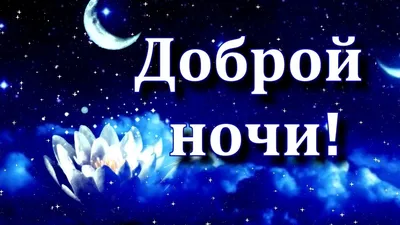 Доброй ночи!